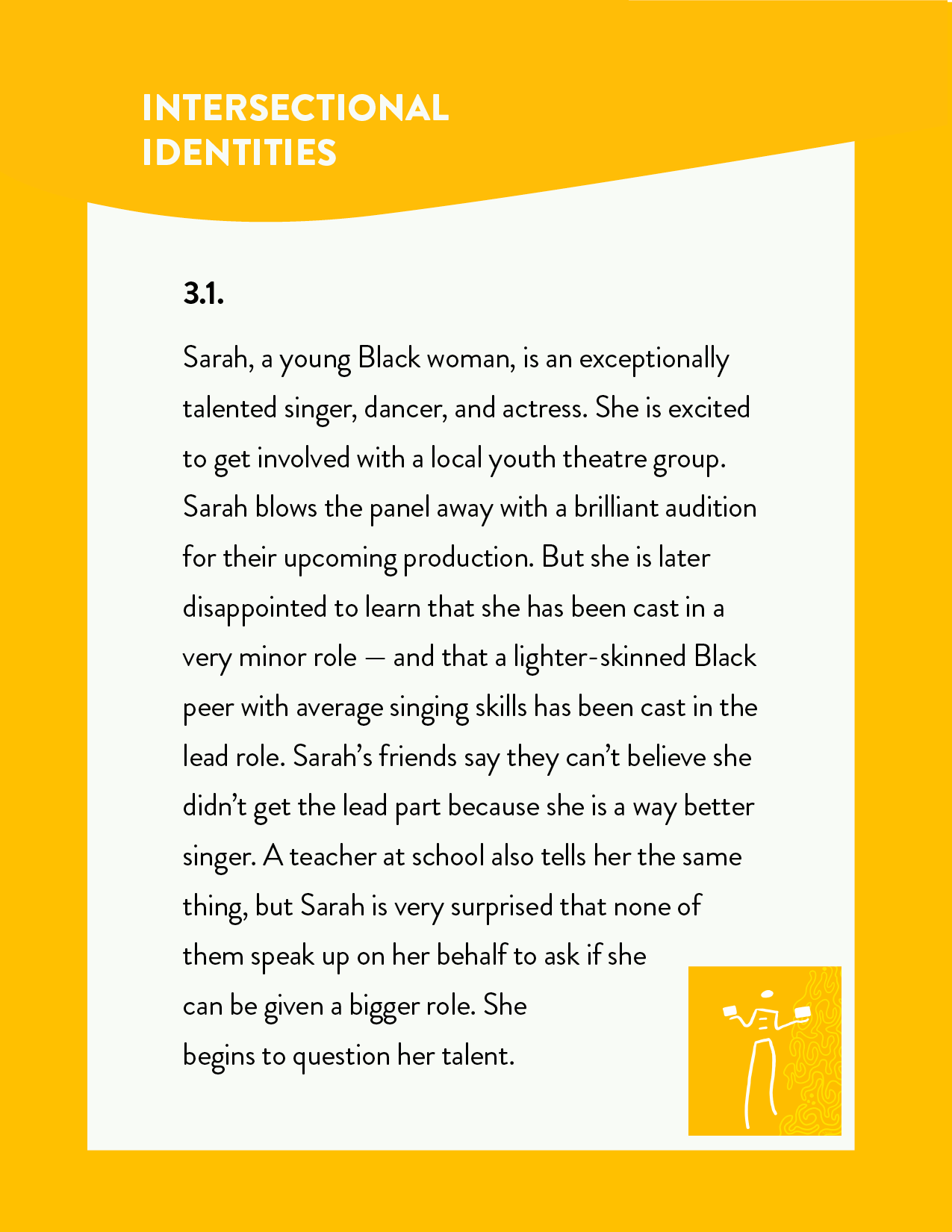 INTERSECTIONAL
IDENTITIES

3.1.

Sarah, a young Black woman, is an exceptionally talented singer, dancer, and actress. She is excited to get involved with a local youth theatre group. Sarah blows the panel away with a brilliant audition for their upcoming production. But she is later disappointed to learn that she has been cast in a very minor role — and that a lighter-skinned Black peer with average singing skills has been cast in the lead role. Sarah's friends say they can't believe she didn't get the lead part because she is a way better singer. A teacher at school also tells her the same thing, but Sarah is very surprised that none of them speak up on her behalf to ask if she can be given a bigger role. She begins to question her talent.